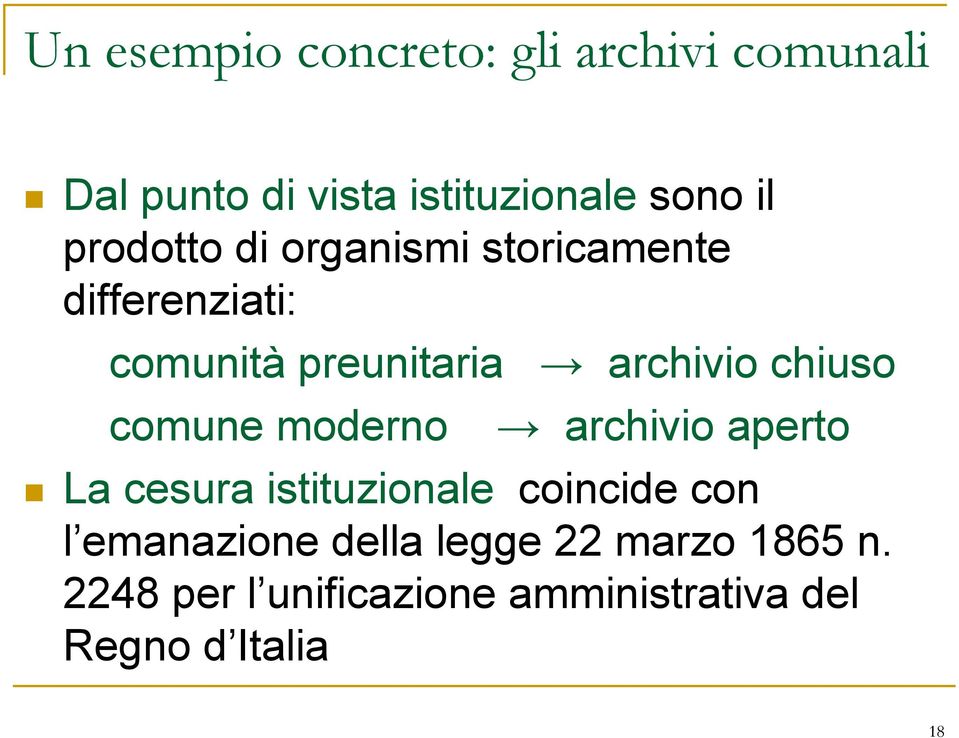 Un esempio concreto: gli archivi comunali

Dal punto di vista istituzionale sono il prodotto di organismi storicamente differenziati:

comunità preunitaria → archivio chiuso

comune moderno → archivio aperto

La cesura istituzionale coincide con l'emanazione della legge 22 marzo 1865 n. 2248 per l'unificazione amministrativa del Regno d'Italia

18